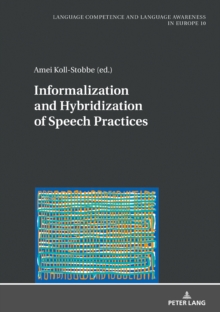 LANGUAGE COMPETENCE AND LANGUAGE AWARENESS IN EUROPE 10

Amei Koll-Stobbe (ed.)

Informalization and Hybridization of Speech Practices

PETER LANG